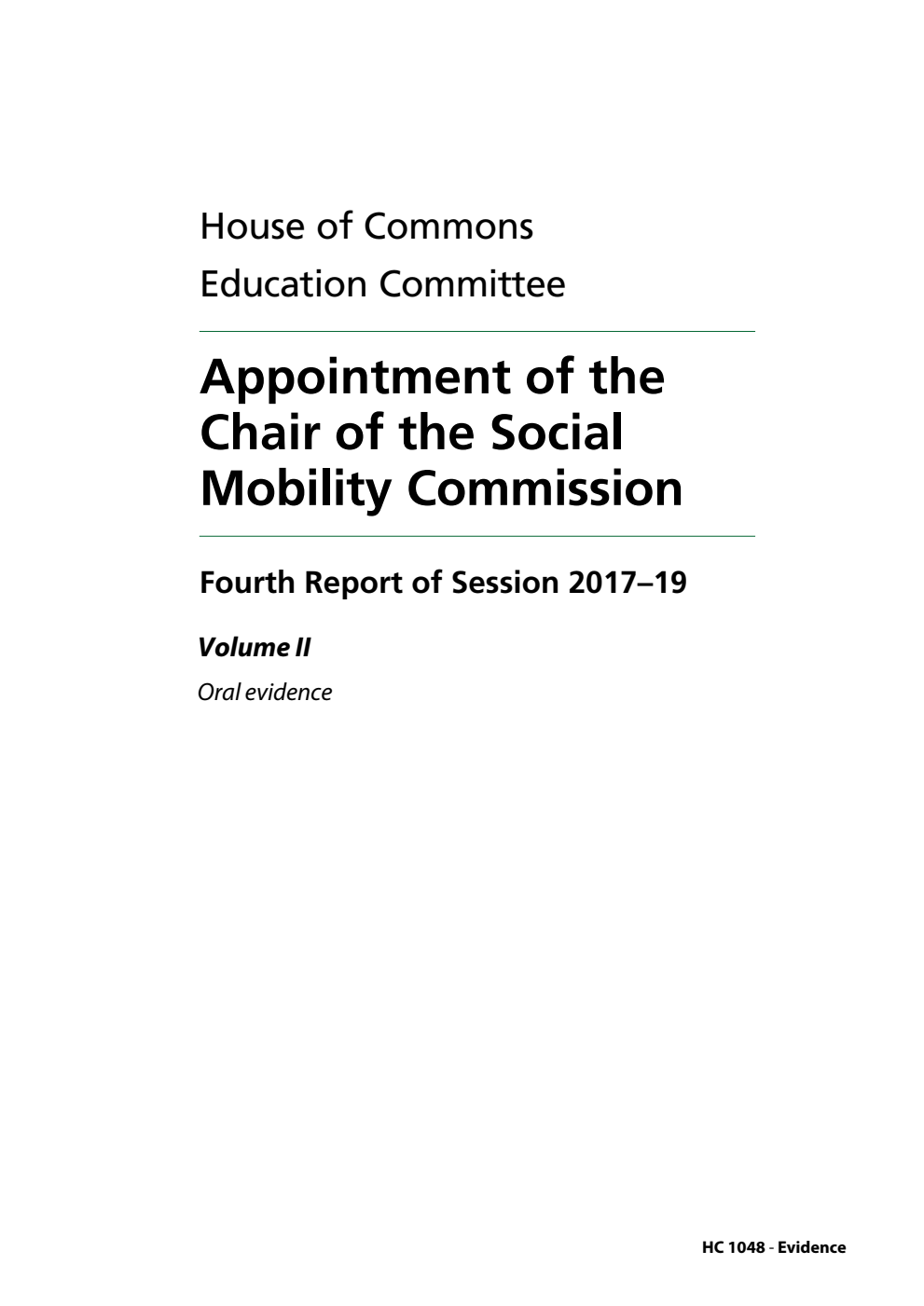 House of Commons
Education Committee

Appointment of the Chair of the Social Mobility Commission

Fourth Report of Session 2017–19

Volume II

Oral evidence

HC 1048 - Evidence